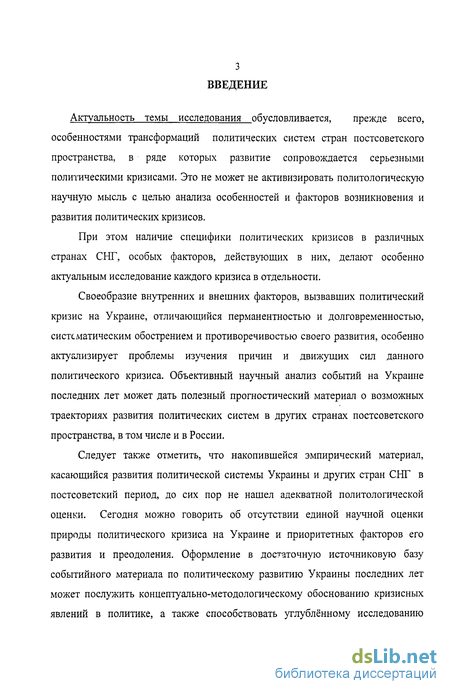 3

ВВЕДЕНИЕ

Актуальность темы исследования обусловливается, прежде всего, особенностями трансформаций политических систем стран постсоветского пространства, в ряде которых развитие сопровождается серьезными политическими кризисами. Это не может не активизировать политологическую научную мысль с целью анализа особенностей и факторов возникновения и развития политических кризисов.

При этом наличие специфики политических кризисов в различных странах СНГ, особых факторов, действующих в них, делают особенно актуальным исследование каждого кризиса в отдельности.

Своеобразие внутренних и внешних факторов, вызвавших политический кризис на Украине, отличающийся перманентностью и долговременностью, систематическим обострением и противоречивостью своего развития, особенно актуализирует проблемы изучения причин и движущих сил данного политического кризиса. Объективный научный анализ событий на Украине последних лет может дать полезный прогностический материал о возможных траекториях развития политических систем в других странах постсоветского пространства, в том числе и в России.

Следует также отметить, что накопившейся эмпирический материал, касающийся развития политической системы Украины и других стран СНГ в постсоветский период, до сих пор не нашел адекватной политологической оценки. Сегодня можно говорить об отсутствии единой научной оценки природы политического кризиса на Украине и приоритетных факторов его развития и преодоления. Оформление в достаточную источниковую базу событийного материала по политическому развитию Украины последних лет может послужить концептуально-методологическому обоснованию кризисных явлений в политике, а также способствовать углублённому исследованию

dsLib.net
библиотека диссертаций